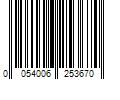 0 054006 253670